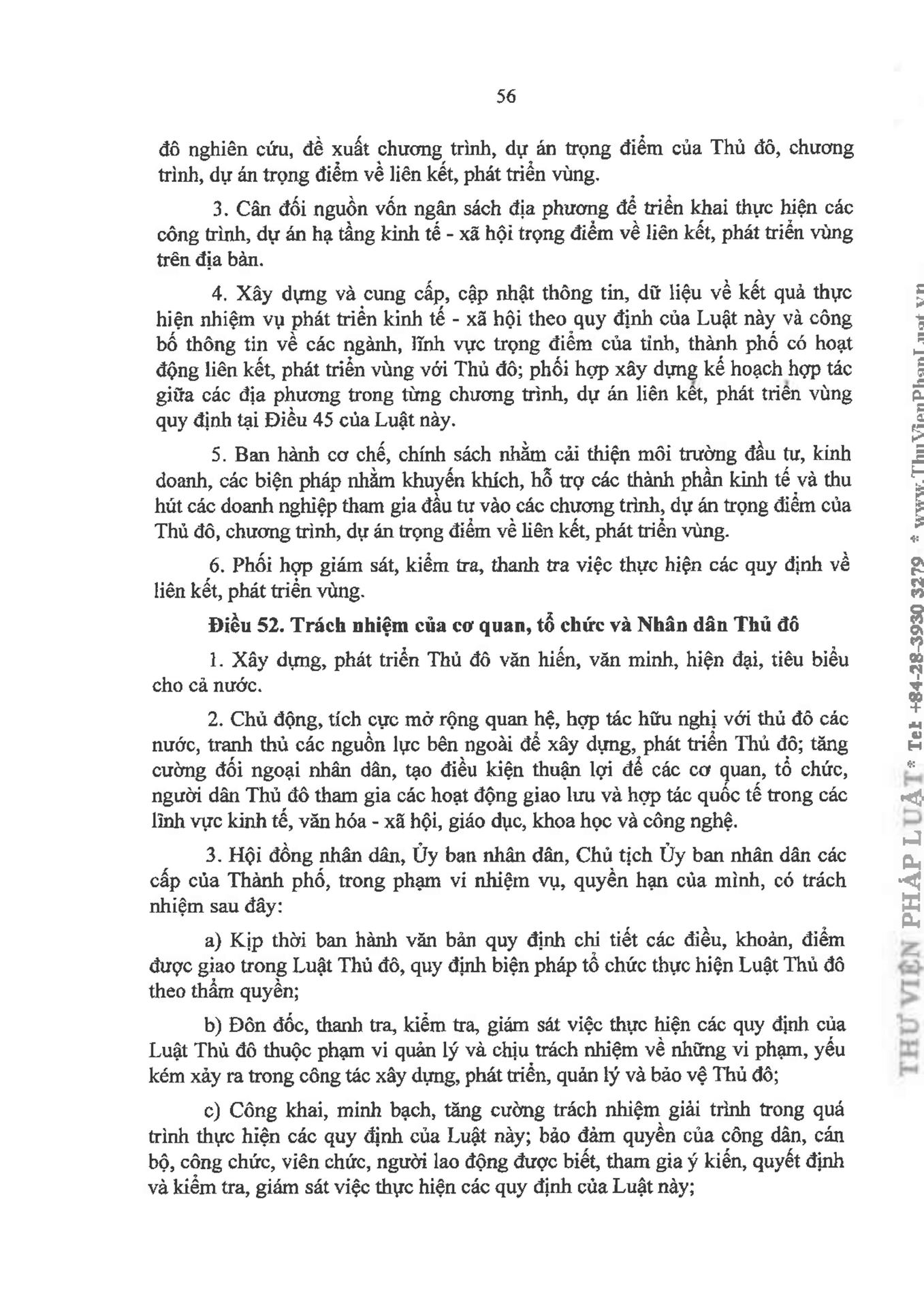 56

đô nghiên cứu, đề xuất chương trình, dự án trọng điểm của Thủ đô, chương trình, dự án trọng điểm về liên kết, phát triển vùng.

3. Cân đối nguồn vốn ngân sách địa phương để triển khai thực hiện các công trình, dự án hạ tầng kinh tế - xã hội trọng điểm về liên kết, phát triển vùng trên địa bàn.

4. Xây dựng và cung cấp, cập nhật thông tin, dữ liệu về kết quả thực hiện nhiệm vụ phát triển kinh tế - xã hội theo quy định của Luật này và công bố thông tin về các ngành, lĩnh vực trọng điểm của tỉnh, thành phố có hoạt động liên kết, phát triển vùng với Thủ đô; phối hợp xây dựng kế hoạch hợp tác giữa các địa phương trong từng chương trình, dự án liên kết, phát triển vùng quy định tại Điều 45 của Luật này.

5. Ban hành cơ chế, chính sách nhằm cải thiện môi trường đầu tư, kinh doanh, các biện pháp nhằm khuyến khích, hỗ trợ các thành phần kinh tế và thu hút các doanh nghiệp tham gia đầu tư vào các chương trình, dự án trọng điểm của Thủ đô, chương trình, dự án trọng điểm về liên kết, phát triển vùng.

6. Phối hợp giám sát, kiểm tra, thanh tra việc thực hiện các quy định về liên kết, phát triển vùng.

Điều 52. Trách nhiệm của cơ quan, tổ chức và Nhân dân Thủ đô

1. Xây dựng, phát triển Thủ đô văn hiến, văn minh, hiện đại, tiêu biểu cho cả nước.

2. Chủ động, tích cực mở rộng quan hệ, hợp tác hữu nghị với thủ đô các nước, tranh thủ các nguồn lực bên ngoài để xây dựng, phát triển Thủ đô; tăng cường đối ngoại nhân dân, tạo điều kiện thuận lợi để các cơ quan, tổ chức, người dân Thủ đô tham gia các hoạt động giao lưu và hợp tác quốc tế trong các lĩnh vực kinh tế, văn hóa - xã hội, giáo dục, khoa học và công nghệ.

3. Hội đồng nhân dân, Ủy ban nhân dân, Chủ tịch Ủy ban nhân dân các cấp của Thành phố, trong phạm vi nhiệm vụ, quyền hạn của mình, có trách nhiệm sau đây:

a) Kịp thời ban hành văn bản quy định chi tiết các điều, khoản, điểm được giao trong Luật Thủ đô, quy định biện pháp tổ chức thực hiện Luật Thủ đô theo thẩm quyền;

b) Đôn đốc, thanh tra, kiểm tra, giám sát việc thực hiện các quy định của Luật Thủ đô thuộc phạm vi quản lý và chịu trách nhiệm về những vi phạm, yếu kém xảy ra trong công tác xây dựng, phát triển, quản lý và bảo vệ Thủ đô;

c) Công khai, minh bạch, tăng cường trách nhiệm giải trình trong quá trình thực hiện các quy định của Luật này; bảo đảm quyền của công dân, cán bộ, công chức, viên chức, người lao động được biết, tham gia ý kiến, quyết định và kiểm tra, giám sát việc thực hiện các quy định của Luật này;

THƯ VIỆN PHÁP LUẬT * Tel +84-28-3930 3279 * www.ThuVienPhapLuat.vn